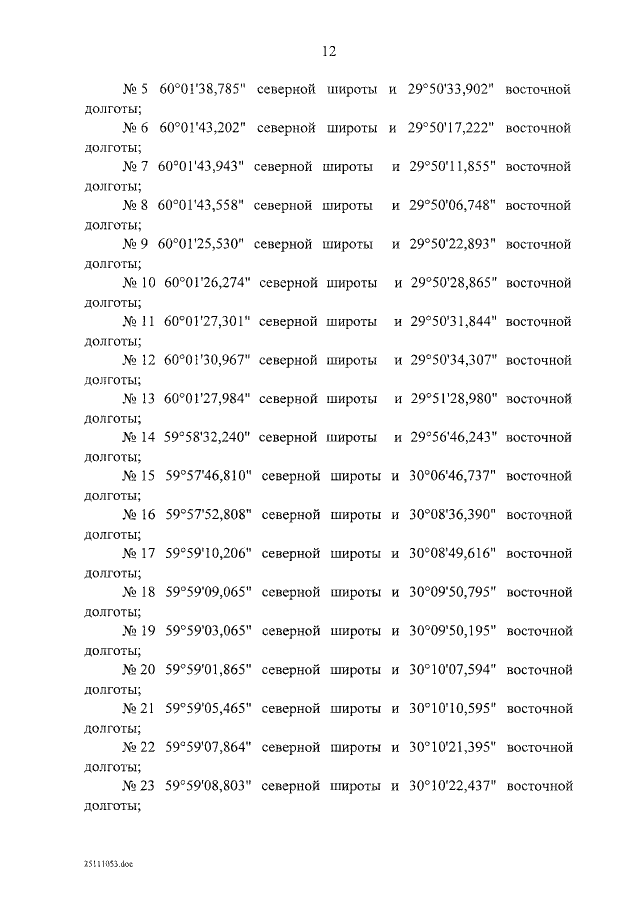 12

№ 5 60°01'38,785" северной широты и 29°50'33,902" восточной долготы;

№ 6 60°01'43,202" северной широты и 29°50'17,222" восточной долготы;

№ 7 60°01'43,943" северной широты и 29°50'11,855" восточной долготы;

№ 8 60°01'43,558" северной широты и 29°50'06,748" восточной долготы;

№ 9 60°01'25,530" северной широты и 29°50'22,893" восточной долготы;

№ 10 60°01'26,274" северной широты и 29°50'28,865" восточной долготы;

№ 11 60°01'27,301" северной широты и 29°50'31,844" восточной долготы;

№ 12 60°01'30,967" северной широты и 29°50'34,307" восточной долготы;

№ 13 60°01'27,984" северной широты и 29°51'28,980" восточной долготы;

№ 14 59°58'32,240" северной широты и 29°56'46,243" восточной долготы;

№ 15 59°57'46,810" северной широты и 30°06'46,737" восточной долготы;

№ 16 59°57'52,808" северной широты и 30°08'36,390" восточной долготы;

№ 17 59°59'10,206" северной широты и 30°08'49,616" восточной долготы;

№ 18 59°59'09,065" северной широты и 30°09'50,795" восточной долготы;

№ 19 59°59'03,065" северной широты и 30°09'50,195" восточной долготы;

№ 20 59°59'01,865" северной широты и 30°10'07,594" восточной долготы;

№ 21 59°59'05,465" северной широты и 30°10'10,595" восточной долготы;

№ 22 59°59'07,864" северной широты и 30°10'21,395" восточной долготы;

№ 23 59°59'08,803" северной широты и 30°10'22,437" восточной долготы;

25111053.doc